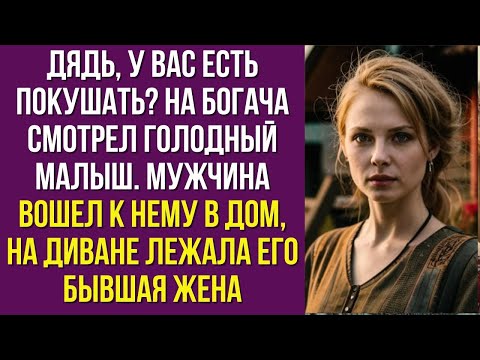 ДЯДЬ, У ВАС ЕСТЬ ПОКУШАТЬ? НА БОГАЧА СМОТРЕЛ ГОЛОДНЫЙ МАЛЫШ. МУЖЧИНА ВОШЕЛ К НЕМУ В ДОМ, НА ДИВАНЕ ЛЕЖАЛА ЕГО БЫВШАЯ ЖЕНА